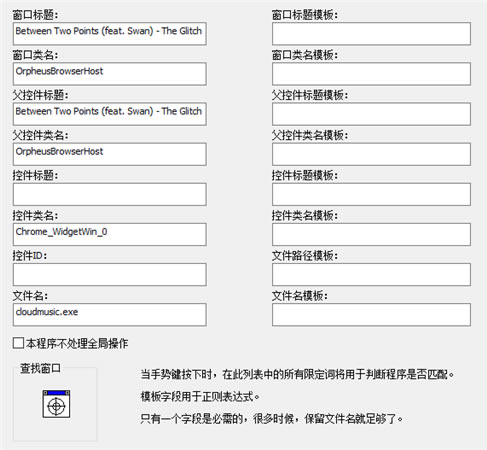 窗口标题:
Between Two Points (feat. Swan) - The Glitch
窗口类名:
OrpheusBrowserHost
父控件标题:
Between Two Points (feat. Swan) - The Glitch
父控件类名:
OrpheusBrowserHost
控件标题:

控件类名:
Chrome_WidgetWin_0
控件ID:

文件名:
cloudmusic.exe

窗口标题模板:
窗口类名模板:
父控件标题模板:
父控件类名模板:
控件标题模板:
控件类名模板:
文件路径模板:
文件名模板:

本程序不处理全局操作

查找窗口

当手势键按下时，在此列表中的所有限定词将用于判断程序是否匹配。

模板字段用于正则表达式。

只有一个字段是必需的，很多时候，保留文件名就足够了。